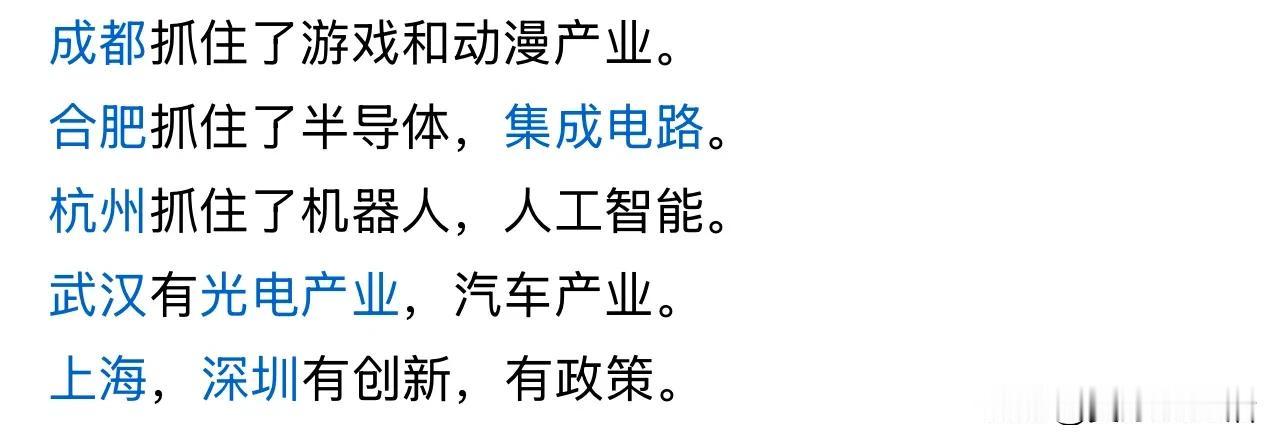 成都抓住了游戏和动漫产业。

合肥抓住了半导体，集成电路。

杭州抓住了机器人，人工智能。

武汉有光电产业，汽车产业。

上海，深圳有创新，有政策。